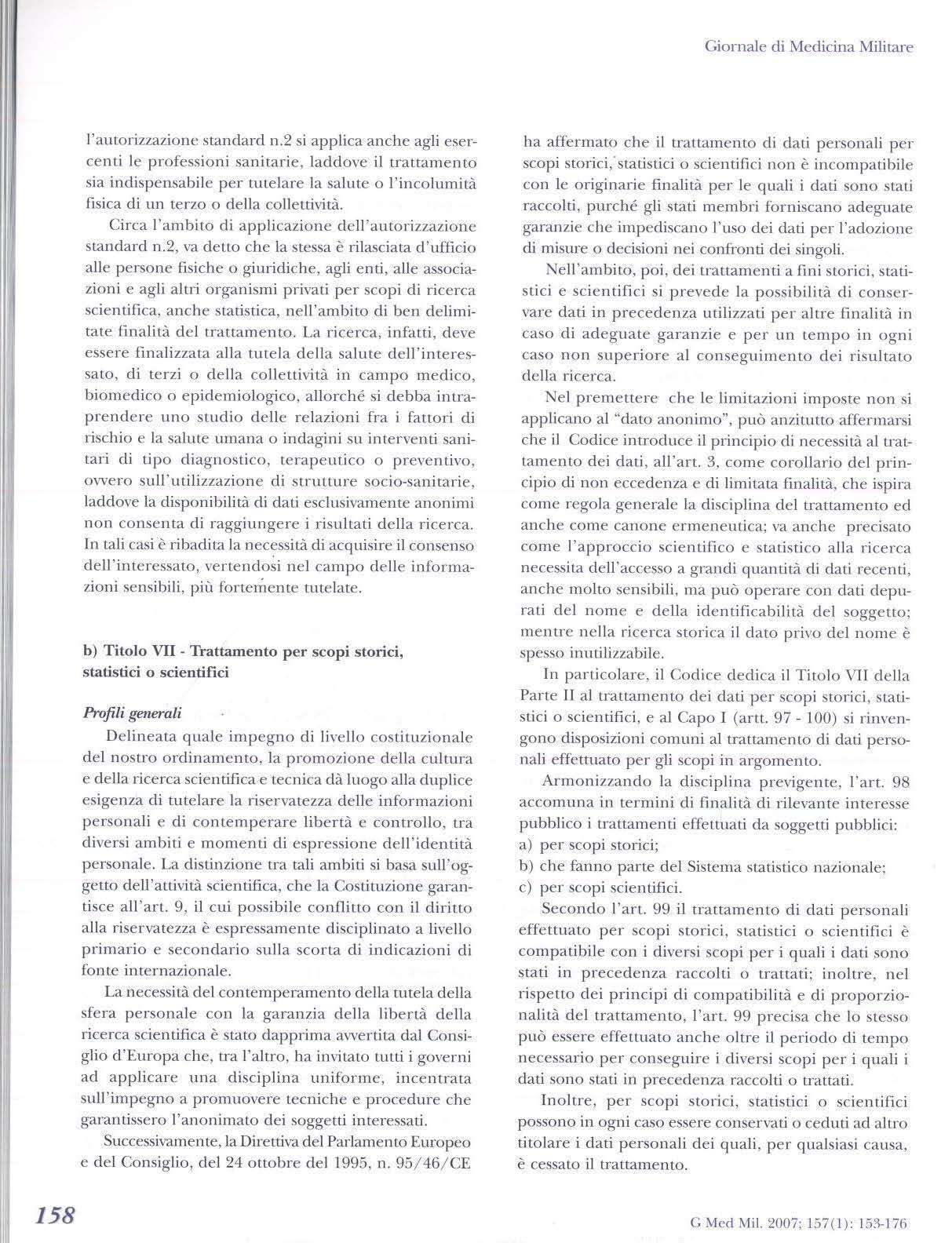 Giornale di Medicina Militare

l'autorizzazione standard n.2 si applica anche agli esercenti le professioni sanitarie, laddove il trattamento sia indispensabile per tutelare la salute o l'incolumità fisica di un terzo o della collettività.

Circa l'ambito di applicazione dell'autorizzazione standard n.2, va detto che la stessa è rilasciata d'ufficio alle persone fisiche o giuridiche, agli enti, alle associazioni e agli altri organismi privati per scopi di ricerca scientifica, anche statistica, nell'ambito di ben delimitate finalità del trattamento. La ricerca, infatti, deve essere finalizzata alla tutela della salute dell'interessato, di terzi o della collettività in campo medico, biomedico o epidemiologico, allorché si debba intraprendere uno studio delle relazioni fra i fattori di rischio e la salute umana o indagini su interventi sanitari di tipo diagnostico, terapeutico o preventivo, ovvero sull'utilizzazione di strutture socio-sanitarie, laddove la disponibilità di dati esclusivamente anonimi non consenta di raggiungere i risultati della ricerca. In tali casi è ribadita la necessità di acquisire il consenso dell'interessato, vertendosi nel campo delle informazioni sensibili, più fortemente tutelate.

b) Titolo VII - Trattamento per scopi storici, statistici o scientifici

Profili generali

Delineata quale impegno di livello costituzionale del nostro ordinamento, la promozione della cultura e della ricerca scientifica e tecnica dà luogo alla duplice esigenza di tutelare la riservatezza delle informazioni personali e di contemperare libertà e controllo, tra diversi ambiti e momenti di espressione dell'identità personale. La distinzione tra tali ambiti si basa sull'oggetto dell'attività scientifica, che la Costituzione garantisce all'art. 9, il cui possibile conflitto con il diritto alla riservatezza è espressamente disciplinato a livello primario e secondario sulla scorta di indicazioni di fonte internazionale.

La necessità del contemperamento della tutela della sfera personale con la garanzia della libertà della ricerca scientifica è stato dapprima avvertita dal Consiglio d'Europa che, tra l'altro, ha invitato tutti i governi ad applicare una disciplina uniforme, incentrata sull'impegno a promuovere tecniche e procedure che garantissero l'anonimato dei soggetti interessati.

Successivamente, la Direttiva del Parlamento Europeo e del Consiglio, del 24 ottobre del 1995, n. 95/46/CE ha affermato che il trattamento di dati personali per scopi storici, statistici o scientifici non è incompatibile con le originarie finalità per le quali i dati sono stati raccolti, purché gli stati membri forniscano adeguate garanzie che impediscano l'uso dei dati per l'adozione di misure o decisioni nei confronti dei singoli.

Nell'ambito, poi, dei trattamenti a fini storici, statistici e scientifici si prevede la possibilità di conservare dati in precedenza utilizzati per altre finalità in caso di adeguate garanzie e per un tempo in ogni caso non superiore al conseguimento dei risultato della ricerca.

Nel premettere che le limitazioni imposte non si applicano al "dato anonimo", può anzitutto affermarsi che il Codice introduce il principio di necessità al trattamento dei dati, all'art. 3, come corollario del principio di non eccedenza e di limitata finalità, che ispira come regola generale la disciplina del trattamento ed anche come canone ermeneutica; va anche precisato come l'approccio scientifico e statistico alla ricerca necessita dell'accesso a grandi quantità di dati recenti, anche molto sensibili, ma può operare con dati depurati del nome e della identificabilità del soggetto; mentre nella ricerca storica il dato privo del nome è spesso inutilizzabile.

In particolare, il Codice dedica il Titolo VII della Parte II al trattamento dei dati per scopi storici, statistici o scientifici, e al Capo I (artt. 97 - 100) si rinvengono disposizioni comuni al trattamento di dati personali effettuato per gli scopi in argomento.

Armonizzando la disciplina previgente, l'art. 98 accomuna in termini di finalità di rilevante interesse pubblico i trattamenti effettuati da soggetti pubblici:
a) per scopi storici;
b) che fanno parte del Sistema statistico nazionale;
c) per scopi scientifici.

Secondo l'art. 99 il trattamento di dati personali effettuato per scopi storici, statistici o scientifici è compatibile con i diversi scopi per i quali i dati sono stati in precedenza raccolti o trattati; inoltre, nel rispetto dei principi di compatibilità e di proporzionalità del trattamento, l'art. 99 precisa che lo stesso può essere effettuato anche oltre il periodo di tempo necessario per conseguire i diversi scopi per i quali i dati sono stati in precedenza raccolti o trattati.

Inoltre, per scopi storici, statistici o scientifici possono in ogni caso essere conservati o ceduti ad altro titolare i dati personali dei quali, per qualsiasi causa, è cessato il trattamento.

158

G Med Mil. 2007; 157(1): 153-176